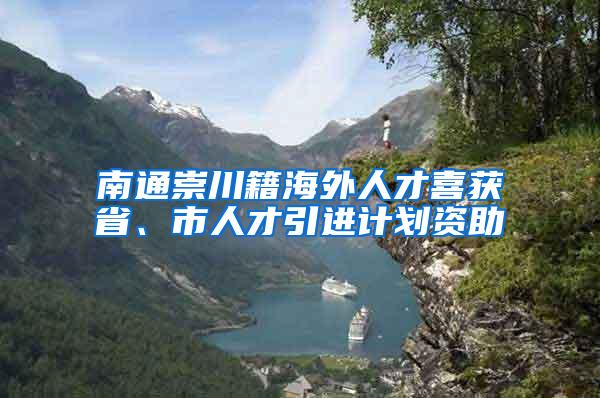 南通崇川籍海外人才喜获省、市人才引进计划资助